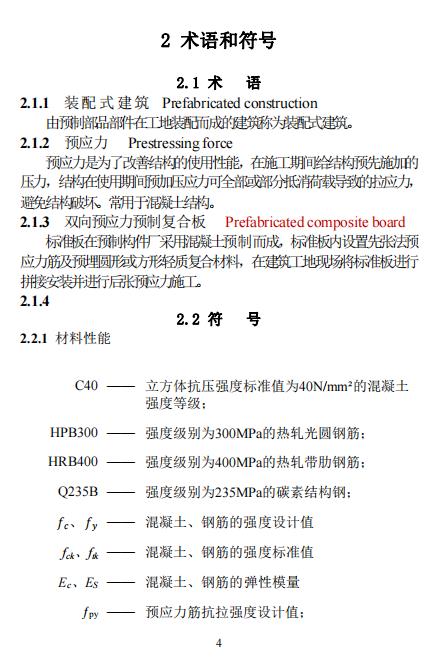 2 术语和符号

2.1 术　语

2.1.1 装配式建筑 Prefabricated construction
由预制部品部件在工地装配而成的建筑称为装配式建筑。

2.1.2 预应力 Prestressing force
预应力是为了改善结构的使用性能，在施工期间给结构预先施加的压力，结构在使用期间预加压应力可全部或部分抵消荷载导致的拉应力，避免结构破坏。常用于混凝土结构。

2.1.3 双向预应力预制复合板 Prefabricated composite board
标准板在预制构件厂采用混凝土预制而成，标准板内设置先张法预应力筋及预埋圆形或方形轻质复合材料，在建筑工地现场将标准板进行拼接安装并进行后张预应力施工。

2.1.4

2.2 符　号

2.2.1 材料性能

C40 —— 立方体抗压强度标准值为40N/mm²的混凝土强度等级；

HPB300 —— 强度级别为300MPa的热轧光圆钢筋；

HRB400 —— 强度级别为400MPa的热轧带肋钢筋；

Q235B —— 强度级别为235MPa的碳素结构钢；

$f_c$、$f_y$ —— 混凝土、钢筋的强度设计值

$f_{ck}$、$f_{tk}$ —— 混凝土、钢筋的强度标准值

$E_c$、$E_S$ —— 混凝土、钢筋的弹性模量

$f_{py}$ —— 预应力筋抗拉强度设计值；

4